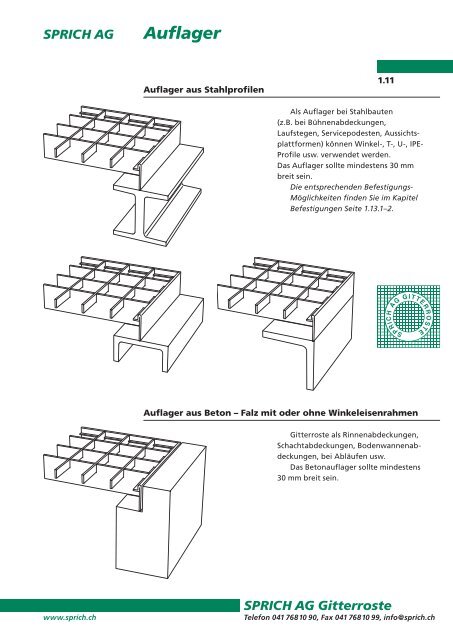 SPRICH AG Auflager

1.11

Auflager aus Stahlprofilen

Als Auflager bei Stahlbauten (z.B. bei Bühnenabdeckungen, Laufstegen, Servicepodesten, Aussichtsplattformen) können Winkel-, T-, U-, IPE-Profile usw. verwendet werden.
Das Auflager sollte mindestens 30 mm breit sein.
Die entsprechenden Befestigungs-Möglichkeiten finden Sie im Kapitel Befestigungen Seite 1.13.1–2.

SPRICH AG GITTERROSTE

Auflager aus Beton – Falz mit oder ohne Winkeleisenrahmen

Gitterroste als Rinnenabdeckungen, Schachtabdeckungen, Bodenwannenabdeckungen, bei Abläufen usw.
Das Betonauflager sollte mindestens 30 mm breit sein.

SPRICH AG Gitterroste
www.sprich.ch Telefon 041 768 10 90, Fax 041 768 10 99, info@sprich.ch